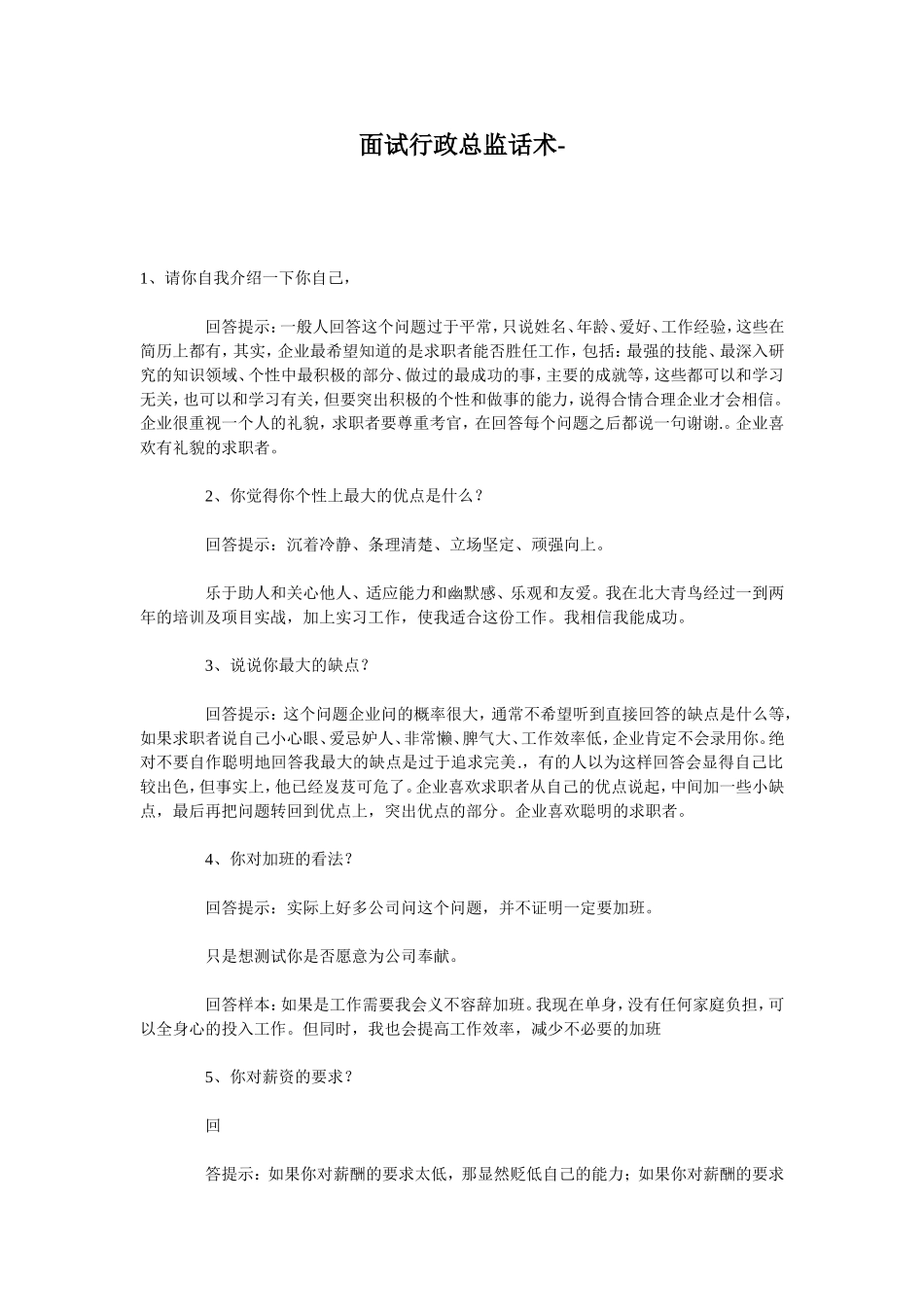 面试行政总监话术-

1、请你自我介绍一下你自己，

回答提示：一般人回答这个问题过于平常，只说姓名、年龄、爱好、工作经验，这些在简历上都有，其实，企业最希望知道的是求职者能否胜任工作，包括：最强的技能、最深入研究的知识领域、个性中最积极的部分、做过的最成功的事，主要的成就等，这些都可以和学习无关，也可以和学习有关，但要突出积极的个性和做事的能力，说得合情合理企业才会相信。企业很重视一个人的礼貌，求职者要尊重考官，在回答每个问题之后都说一句谢谢.。企业喜欢有礼貌的求职者。

2、你觉得你个性上最大的优点是什么？

回答提示：沉着冷静、条理清楚、立场坚定、顽强向上。

乐于助人和关心他人、适应能力和幽默感、乐观和友爱。我在北大青鸟经过一到两年的培训及项目实战，加上实习工作，使我适合这份工作。我相信我能成功。

3、说说你最大的缺点？

回答提示：这个问题企业问的概率很大，通常不希望听到直接回答的缺点是什么等，如果求职者说自己小心眼、爱忌妒人、非常懒、脾气大、工作效率低，企业肯定不会录用你。绝对不要自作聪明地回答我最大的缺点是过于追求完美.，有的人以为这样回答会显得自己比较出色，但事实上，他已经岌岌可危了。企业喜欢求职者从自己的优点说起，中间加一些小缺点，最后再把问题转回到优点上，突出优点的部分。企业喜欢聪明的求职者。

4、你对加班的看法？

回答提示：实际上好多公司问这个问题，并不证明一定要加班。

只是想测试你是否愿意为公司奉献。

回答样本：如果是工作需要我会义不容辞加班。我现在单身，没有任何家庭负担，可以全身心的投入工作。但同时，我也会提高工作效率，减少不必要的加班

5、你对薪资的要求？

回

答提示：如果你对薪酬的要求太低，那显然贬低自己的能力；如果你对薪酬的要求